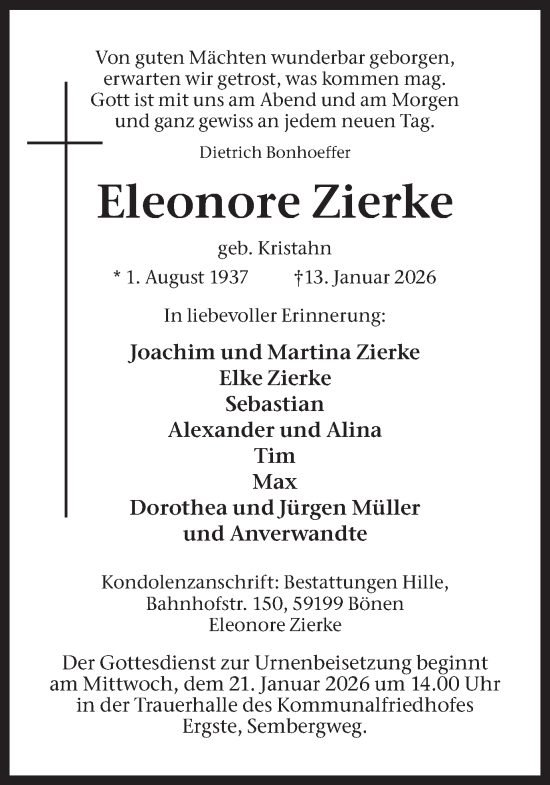 Von guten Mächten wunderbar geborgen,
erwarten wir getrost, was kommen mag.
Gott ist mit uns am Abend und am Morgen
und ganz gewiss an jedem neuen Tag.

Dietrich Bonhoeffer

Eleonore Zierke

geb. Kristahn

* 1. August 1937 †13. Januar 2026

In liebevoller Erinnerung:

Joachim und Martina Zierke
Elke Zierke
Sebastian
Alexander und Alina
Tim
Max
Dorothea und Jürgen Müller
und Anverwandte

Kondolenzanschrift: Bestattungen Hille,
Bahnhofstr. 150, 59199 Bönen
Eleonore Zierke

Der Gottesdienst zur Urnenbeisetzung beginnt am Mittwoch, dem 21. Januar 2026 um 14.00 Uhr in der Trauerhalle des Kommunalfriedhofes Ergste, Sembergweg.